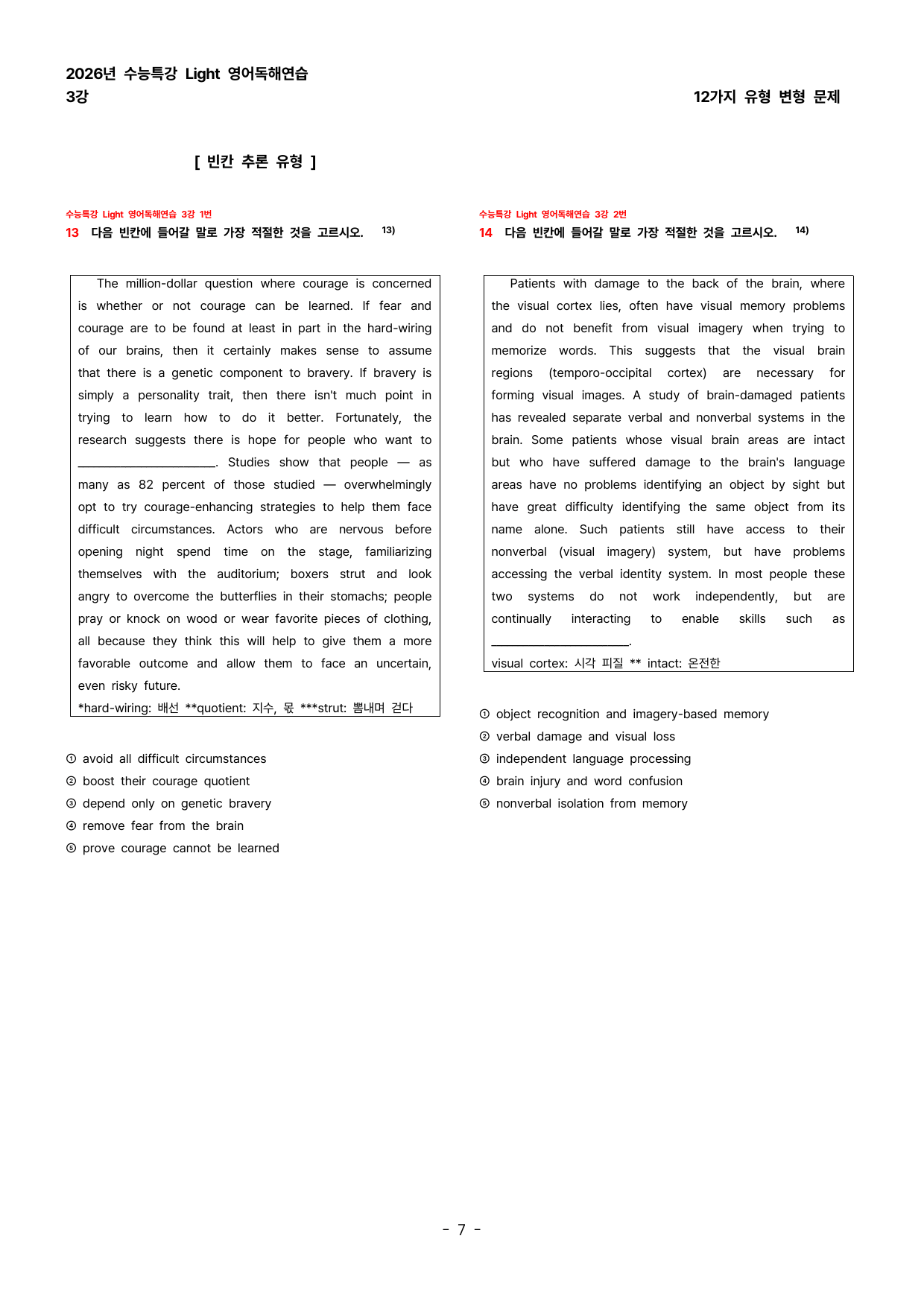 2026년 수능특강 Light 영어독해연습
3강

12가지 유형 변형 문제

[ 빈칸 추론 유형 ]

수능특강 Light 영어독해연습 3강 1번
13 다음 빈칸에 들어갈 말로 가장 적절한 것을 고르시오. $^{13)}$

The million-dollar question where courage is concerned is whether or not courage can be learned. If fear and courage are to be found at least in part in the hard-wiring of our brains, then it certainly makes sense to assume that there is a genetic component to bravery. If bravery is simply a personality trait, then there isn't much point in trying to learn how to do it better. Fortunately, the research suggests there is hope for people who want to ____. Studies show that people — as many as 82 percent of those studied — overwhelmingly opt to try courage-enhancing strategies to help them face difficult circumstances. Actors who are nervous before opening night spend time on the stage, familiarizing themselves with the auditorium; boxers strut and look angry to overcome the butterflies in their stomachs; people pray or knock on wood or wear favorite pieces of clothing, all because they think this will help to give them a more favorable outcome and allow them to face an uncertain, even risky future.
*hard-wiring: 배선 **quotient: 지수, 몫 ***strut: 뽐내며 걷다

① avoid all difficult circumstances
② boost their courage quotient
③ depend only on genetic bravery
④ remove fear from the brain
⑤ prove courage cannot be learned

수능특강 Light 영어독해연습 3강 2번
14 다음 빈칸에 들어갈 말로 가장 적절한 것을 고르시오. $^{14)}$

Patients with damage to the back of the brain, where the visual cortex lies, often have visual memory problems and do not benefit from visual imagery when trying to memorize words. This suggests that the visual brain regions (temporo-occipital cortex) are necessary for forming visual images. A study of brain-damaged patients has revealed separate verbal and nonverbal systems in the brain. Some patients whose visual brain areas are intact but who have suffered damage to the brain's language areas have no problems identifying an object by sight but have great difficulty identifying the same object from its name alone. Such patients still have access to their nonverbal (visual imagery) system, but have problems accessing the verbal identity system. In most people these two systems do not work independently, but are continually interacting to enable skills such as ____.
visual cortex: 시각 피질 ** intact: 온전한

① object recognition and imagery-based memory
② verbal damage and visual loss
③ independent language processing
④ brain injury and word confusion
⑤ nonverbal isolation from memory

- 7 -